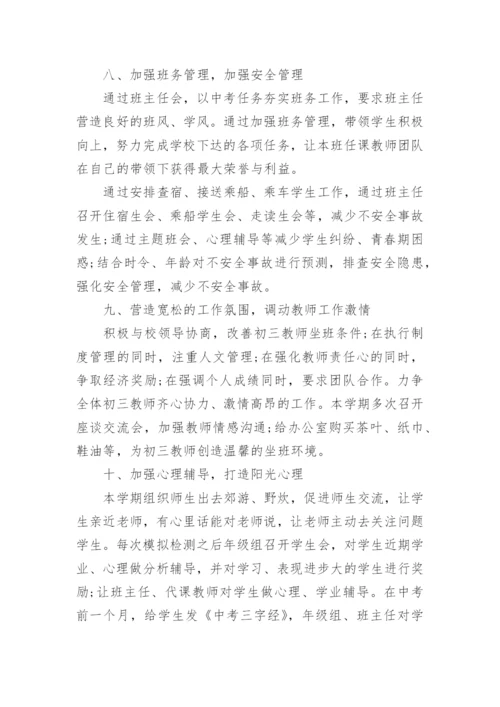 八、加强班务管理，加强安全管理

通过班主任会，以中考任务夯实班务工作，要求班主任营造良好的班风、学风。通过加强班务管理，带领学生积极向上，努力完成学校下达的各项任务，让本班任课教师团队在自己的带领下获得最大荣誉与利益。

通过安排查宿、接送乘船、乘车学生工作，通过班主任召开住宿生会、乘船学生会、走读生会等，减少不安全事故发生;通过主题班会、心理辅导等减少学生纠纷、青春期困惑;结合时令、年龄对不安全事故进行预测，排查安全隐患，强化安全管理，减少不安全事故。

九、营造宽松的工作氛围，调动教师工作激情

积极与校领导协商，改善初三教师坐班条件;在执行制度管理的同时，注重人文管理;在强化教师责任心的同时，争取经济奖励;在强调个人成绩同时，要求团队合作。力争全体初三教师齐心协力、激情高昂的工作。本学期多次召开座谈交流会，加强教师情感沟通;给办公室购买茶叶、纸巾、鞋油等，为初三教师创造温馨的坐班环境。

十、加强心理辅导，打造阳光心理

本学期组织师生出去郊游、野炊，促进师生交流，让学生亲近老师，有心里话能对老师说，让老师主动去关注问题学生。每次模拟检测之后年级组召开学生会，对学生近期学业、心理做分析辅导，并对学习、表现进步大的学生进行奖励;让班主任、代课教师对学生做心理、学业辅导。在中考前一个月，给学生发《中考三字经》，年级组、班主任对学